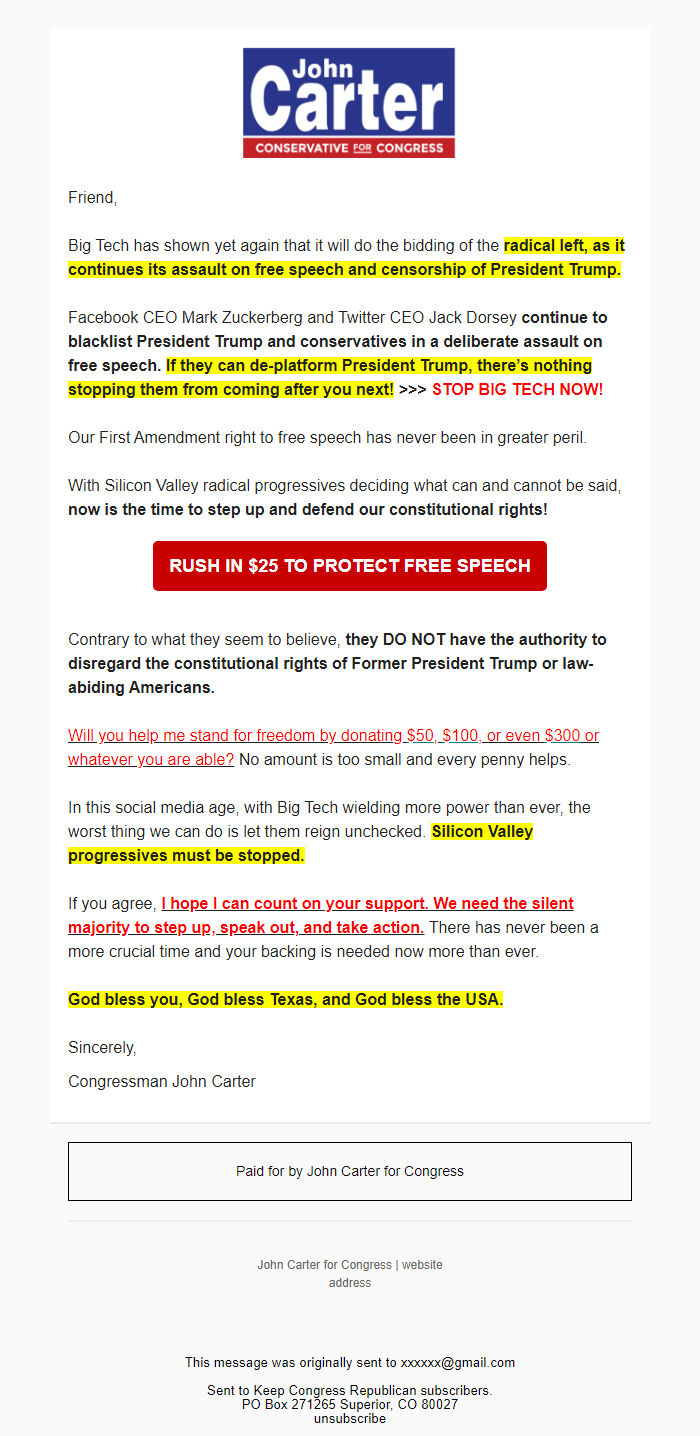 John Carter
CONSERVATIVE FOR CONGRESS

Friend,

Big Tech has shown yet again that it will do the bidding of the radical left, as it continues its assault on free speech and censorship of President Trump.

Facebook CEO Mark Zuckerberg and Twitter CEO Jack Dorsey continue to blacklist President Trump and conservatives in a deliberate assault on free speech. If they can de-platform President Trump, there's nothing stopping them from coming after you next! >>> STOP BIG TECH NOW!

Our First Amendment right to free speech has never been in greater peril.

With Silicon Valley radical progressives deciding what can and cannot be said, now is the time to step up and defend our constitutional rights!

RUSH IN $25 TO PROTECT FREE SPEECH

Contrary to what they seem to believe, they DO NOT have the authority to disregard the constitutional rights of Former President Trump or law-abiding Americans.

Will you help me stand for freedom by donating $50, $100, or even $300 or whatever you are able? No amount is too small and every penny helps.

In this social media age, with Big Tech wielding more power than ever, the worst thing we can do is let them reign unchecked. Silicon Valley progressives must be stopped.

If you agree, I hope I can count on your support. We need the silent majority to step up, speak out, and take action. There has never been a more crucial time and your backing is needed now more than ever.

God bless you, God bless Texas, and God bless the USA.

Sincerely,

Congressman John Carter

Paid for by John Carter for Congress

John Carter for Congress | website address

This message was originally sent to xxxxxx@gmail.com

Sent to Keep Congress Republican subscribers.
PO Box 271265 Superior, CO 80027
unsubscribe